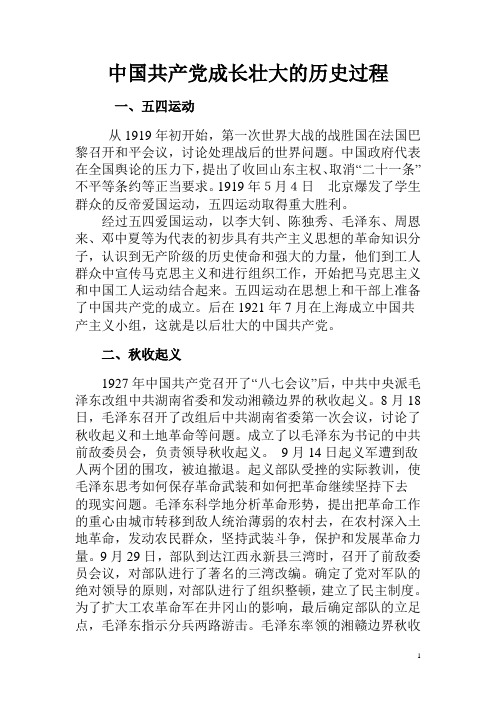 中国共产党成长壮大的历史过程

一、五四运动

从 1919 年初开始，第一次世界大战的战胜国在法国巴黎召开和平会议，讨论处理战后的世界问题。中国政府代表在全国舆论的压力下，提出了收回山东主权、取消“二十一条”不平等条约等正当要求。1919 年 5 月 4 日 北京爆发了学生群众的反帝爱国运动，五四运动取得重大胜利。

经过五四爱国运动，以李大钊、陈独秀、毛泽东、周恩来、邓中夏等为代表的初步具有共产主义思想的革命知识分子，认识到无产阶级的历史使命和强大的力量，他们到工人群众中宣传马克思主义和进行组织工作，开始把马克思主义和中国工人运动结合起来。五四运动在思想上和干部上准备了中国共产党的成立。后在 1921 年 7 月在上海成立中国共产主义小组，这就是以后壮大的中国共产党。

二、秋收起义

1927 年中国共产党召开了“八七会议”后，中共中央派毛泽东改组中共湖南省委和发动湘赣边界的秋收起义。8 月 18 日，毛泽东召开了改组后中共湖南省委第一次会议，讨论了秋收起义和土地革命等问题。成立了以毛泽东为书记的中共前敌委员会，负责领导秋收起义。 9 月 14 日起义军遭到敌人两个团的围攻，被迫撤退。起义部队受挫的实际教训，使毛泽东思考如何保存革命武装和如何把革命继续坚持下去的现实问题。毛泽东科学地分析革命形势，提出把革命工作的重心由城市转移到敌人统治薄弱的农村去，在农村深入土地革命，发动农民群众，坚持武装斗争，保护和发展革命力量。9 月 29 日，部队到达江西永新县三湾时，召开了前敌委员会议，对部队进行了著名的三湾改编。确定了党对军队的绝对领导的原则，对部队进行了组织整顿，建立了民主制度。为了扩大工农革命军在井冈山的影响，最后确定部队的立足点，毛泽东指示分兵两路游击。毛泽东率领的湘赣边界秋收

1